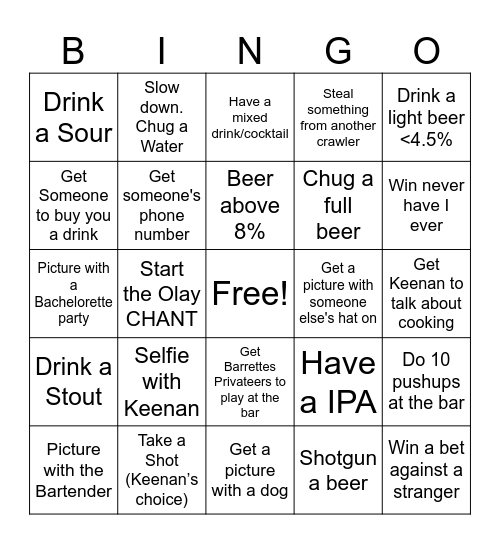 | B | I | N | G | O |
|---|---|---|---|---|
| Drink a Sour | Slow down. Chug a Water | Have a mixed drink/cocktail | Steal something from another crawler | Drink a light beer <4.5% |
| Get Someone to buy you a drink | Get someone's phone number | Beer above 8% | Chug a full beer | Win never have I ever |
| Picture with a Bachelorette party | Start the Olay CHANT | Free! | Get a picture with someone else's hat on | Get Keenan to talk about cooking |
| Drink a Stout | Selfie with Keenan | Get Barrettes Privateers to play at the bar | Have a IPA | Do 10 pushups at the bar |
| Picture with the Bartender | Take a Shot (Keenan's choice) | Get a picture with a dog | Shotgun a beer | Win a bet against a stranger |